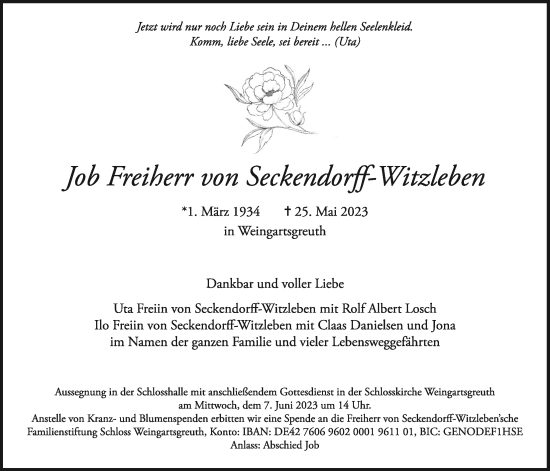 Jetzt wird nur noch Liebe sein in Deinem hellen Seelenkleid.
Komm, liebe Seele, sei bereit ... (Uta)

Job Freiherr von Seckendorff-Witzleben

*1. März 1934 † 25. Mai 2023
in Weingartsgreuth

Dankbar und voller Liebe

Uta Freiin von Seckendorff-Witzleben mit Rolf Albert Losch
Ilo Freiin von Seckendorff-Witzleben mit Claas Danielsen und Jona
im Namen der ganzen Familie und vieler Lebensweggefährten

Aussegnung in der Schlosshalle mit anschließendem Gottesdienst in der Schlosskirche Weingartsgreuth am Mittwoch, dem 7. Juni 2023 um 14 Uhr.
Anstelle von Kranz- und Blumenspenden erbitten wir eine Spende an die Freiherr von Seckendorff-Witzleben'sche Familienstiftung Schloss Weingartsgreuth, Konto: IBAN: DE42 7606 9602 0001 9611 01, BIC: GENODEF1HSE
Anlass: Abschied Job